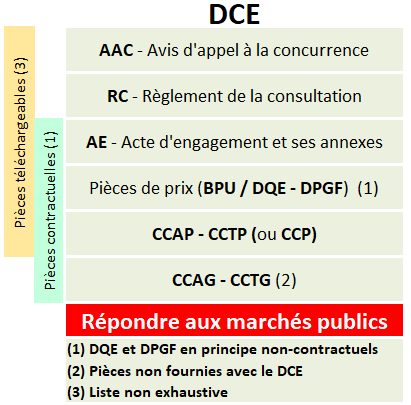 DCE

Pièces téléchargeables (3)

Pièces contractuelles (1)

AAC - Avis d'appel à la concurrence

RC - Règlement de la consultation

AE - Acte d'engagement et ses annexes

Pièces de prix (BPU / DQE - DPGF) (1)

CCAP - CCTP (ou CCP)

CCAG - CCTG (2)

Répondre aux marchés publics

(1) DQE et DPGF en principe non-contractuels

(2) Pièces non fournies avec le DCE

(3) Liste non exhaustive